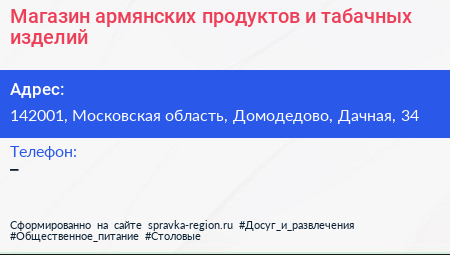 Магазин армянских продуктов и табачных изделий

Адрес:

142001, Московская область, Домодедово, Дачная, 34

Телефон:

–

Сформированно на сайте spravka-region.ru #Досуг_и_развлечения #Общественное_питание #Столовые